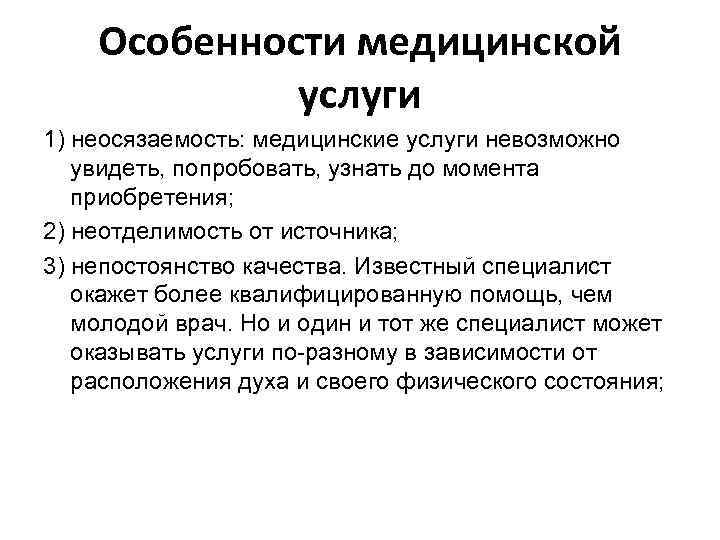 Особенности медицинской услуги

1) неосязаемость: медицинские услуги невозможно увидеть, попробовать, узнать до момента приобретения;

2) неотделимость от источника;

3) непостоянство качества. Известный специалист окажет более квалифицированную помощь, чем молодой врач. Но и один и тот же специалист может оказывать услуги по-разному в зависимости от расположения духа и своего физического состояния;